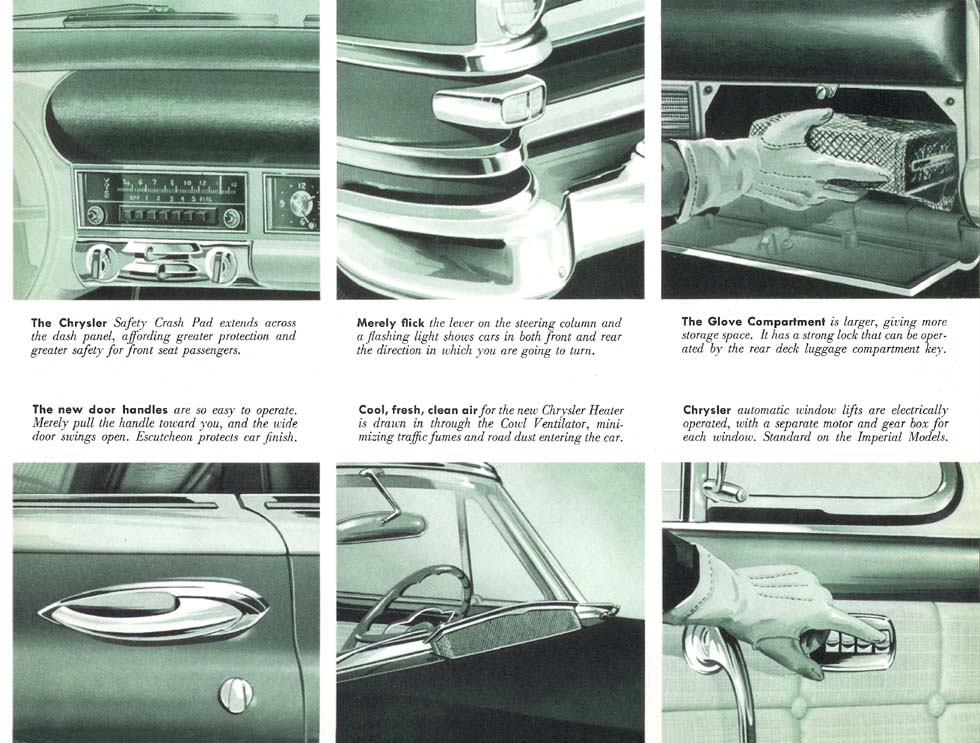 The Chrysler Safety Crash Pad extends across the dash panel, affording greater protection and greater safety for front seat passengers.

Merely flick the lever on the steering column and a flashing light shows cars in both front and rear the direction in which you are going to turn.

The Glove Compartment is larger, giving more storage space. It has a strong lock that can be operated by the rear deck luggage compartment key.

The new door handles are so easy to operate. Merely pull the handle toward you, and the wide door swings open. Escutcheon protects car finish.

Cool, fresh, clean air for the new Chrysler Heater is drawn in through the Cowl Ventilator, minimizing traffic fumes and road dust entering the car.

Chrysler automatic window lifts are electrically operated, with a separate motor and gear box for each window. Standard on the Imperial Models.